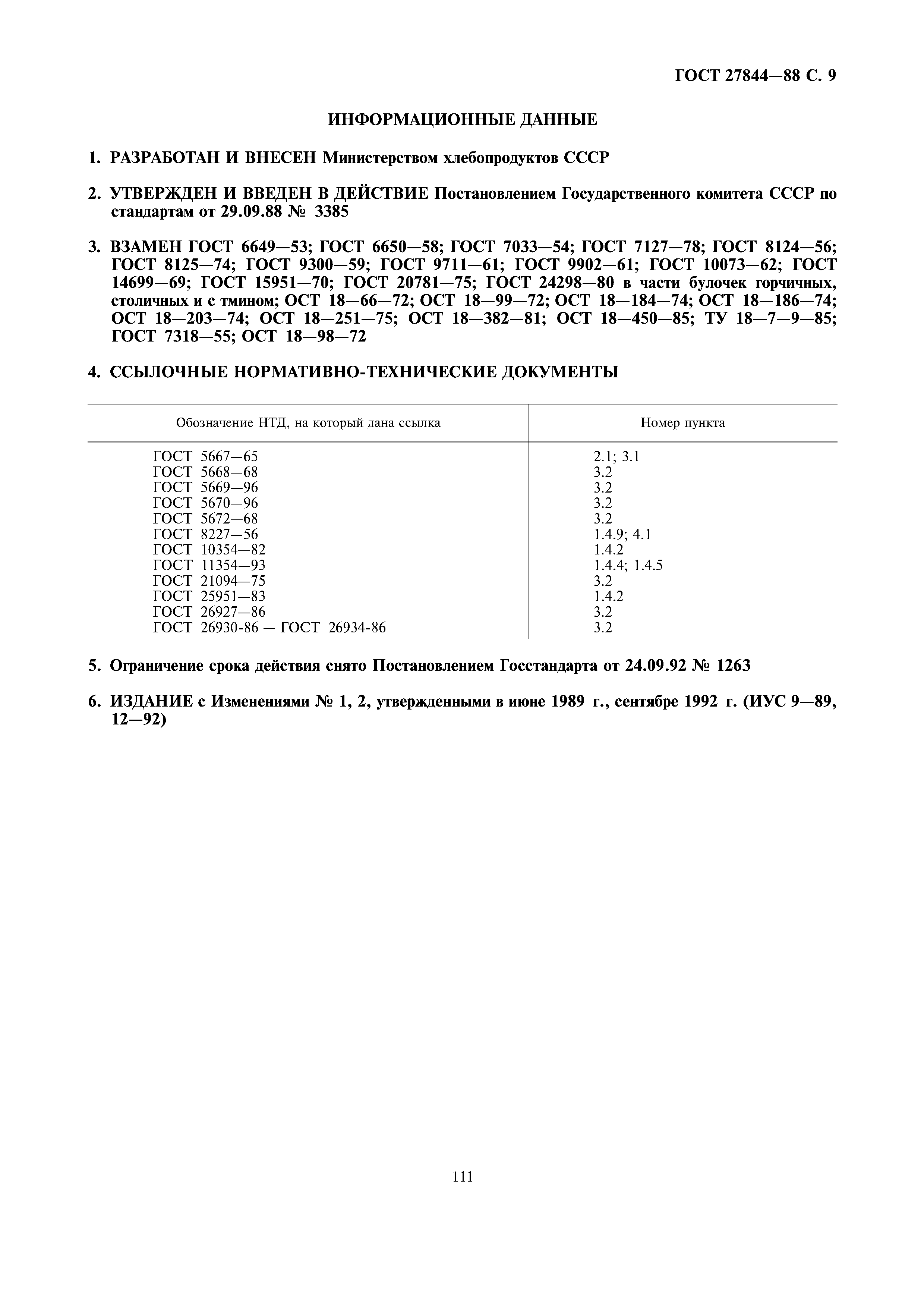 ГОСТ 27844—88 С. 9

ИНФОРМАЦИОННЫЕ ДАННЫЕ

1. РАЗРАБОТАН И ВНЕСЕН Министерством хлебопродуктов СССР

2. УТВЕРЖДЕН И ВВЕДЕН В ДЕЙСТВИЕ Постановлением Государственного комитета СССР по стандартам от 29.09.88 № 3385

3. ВЗАМЕН ГОСТ 6649—53; ГОСТ 6650—58; ГОСТ 7033—54; ГОСТ 7127—78; ГОСТ 8124—56; ГОСТ 8125—74; ГОСТ 9300—59; ГОСТ 9711—61; ГОСТ 9902—61; ГОСТ 10073—62; ГОСТ 14699—69; ГОСТ 15951—70; ГОСТ 20781—75; ГОСТ 24298—80 в части булочек горчичных, столичных и с тмином; ОСТ 18—66—72; ОСТ 18—99—72; ОСТ 18—184—74; ОСТ 18—186—74; ОСТ 18—203—74; ОСТ 18—251—75; ОСТ 18—382—81; ОСТ 18—450—85; ТУ 18—7—9—85; ГОСТ 7318—55; ОСТ 18—98—72

4. ССЫЛОЧНЫЕ НОРМАТИВНО-ТЕХНИЧЕСКИЕ ДОКУМЕНТЫ

| Обозначение НТД, на который дана ссылка | Номер пункта |
|---|---|
| ГОСТ 5667—65 | 2.1; 3.1 |
| ГОСТ 5668—68 | 3.2 |
| ГОСТ 5669—96 | 3.2 |
| ГОСТ 5670—96 | 3.2 |
| ГОСТ 5672—68 | 3.2 |
| ГОСТ 8227—56 | 1.4.9; 4.1 |
| ГОСТ 10354—82 | 1.4.2 |
| ГОСТ 11354—93 | 1.4.4; 1.4.5 |
| ГОСТ 21094—75 | 3.2 |
| ГОСТ 25951—83 | 1.4.2 |
| ГОСТ 26927—86 | 3.2 |
| ГОСТ 26930-86 — ГОСТ 26934-86 | 3.2 |

5. Ограничение срока действия снято Постановлением Госстандарта от 24.09.92 № 1263

6. ИЗДАНИЕ с Изменениями № 1, 2, утвержденными в июне 1989 г., сентябре 1992 г. (ИУС 9—89, 12—92)

111